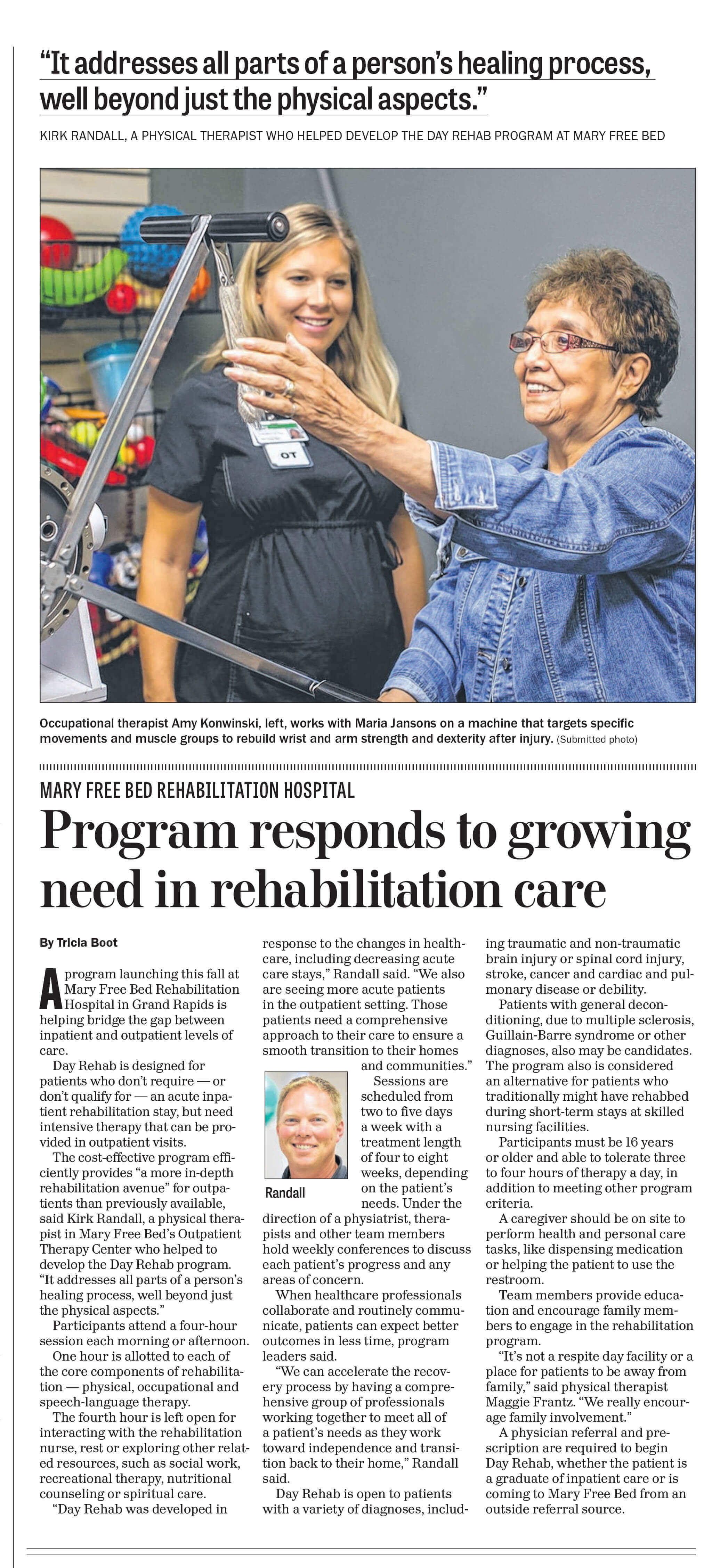 "It addresses all parts of a person's healing process, well beyond just the physical aspects."

KIRK RANDALL, A PHYSICAL THERAPIST WHO HELPED DEVELOP THE DAY REHAB PROGRAM AT MARY FREE BED

OT

Occupational therapist Amy Konwinski, left, works with Maria Jansons on a machine that targets specific movements and muscle groups to rebuild wrist and arm strength and dexterity after injury. (Submitted photo)

MARY FREE BED REHABILITATION HOSPITAL

Program responds to growing need in rehabilitation care

By Tricia Boot

A program launching this fall at Mary Free Bed Rehabilitation Hospital in Grand Rapids is helping bridge the gap between inpatient and outpatient levels of care.

Day Rehab is designed for patients who don't require — or don't qualify for — an acute inpatient rehabilitation stay, but need intensive therapy that can be provided in outpatient visits.

The cost-effective program efficiently provides "a more in-depth rehabilitation avenue" for outpatients than previously available, said Kirk Randall, a physical therapist in Mary Free Bed's Outpatient Therapy Center who helped to develop the Day Rehab program. "It addresses all parts of a person's healing process, well beyond just the physical aspects."

Participants attend a four-hour session each morning or afternoon.

One hour is allotted to each of the core components of rehabilitation — physical, occupational and speech-language therapy.

The fourth hour is left open for interacting with the rehabilitation nurse, rest or exploring other related resources, such as social work, recreational therapy, nutritional counseling or spiritual care.

"Day Rehab was developed in response to the changes in healthcare, including decreasing acute care stays," Randall said. "We also are seeing more acute patients in the outpatient setting. Those patients need a comprehensive approach to their care to ensure a smooth transition to their homes and communities."

Randall

Sessions are scheduled from two to five days a week with a treatment length of four to eight weeks, depending on the patient's needs. Under the direction of a physiatrist, therapists and other team members hold weekly conferences to discuss each patient's progress and any areas of concern.

When healthcare professionals collaborate and routinely communicate, patients can expect better outcomes in less time, program leaders said.

"We can accelerate the recovery process by having a comprehensive group of professionals working together to meet all of a patient's needs as they work toward independence and transition back to their home," Randall said.

Day Rehab is open to patients with a variety of diagnoses, including traumatic and non-traumatic brain injury or spinal cord injury, stroke, cancer and cardiac and pulmonary disease or debility.

Patients with general deconditioning, due to multiple sclerosis, Guillain-Barre syndrome or other diagnoses, also may be candidates. The program also is considered an alternative for patients who traditionally might have rehabbed during short-term stays at skilled nursing facilities.

Participants must be 16 years or older and able to tolerate three to four hours of therapy a day, in addition to meeting other program criteria.

A caregiver should be on site to perform health and personal care tasks, like dispensing medication or helping the patient to use the restroom.

Team members provide education and encourage family members to engage in the rehabilitation program.

"It's not a respite day facility or a place for patients to be away from family," said physical therapist Maggie Frantz. "We really encourage family involvement."

A physician referral and prescription are required to begin Day Rehab, whether the patient is a graduate of inpatient care or is coming to Mary Free Bed from an outside referral source.